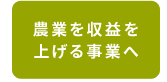 農業を収益を
上げる事業へ